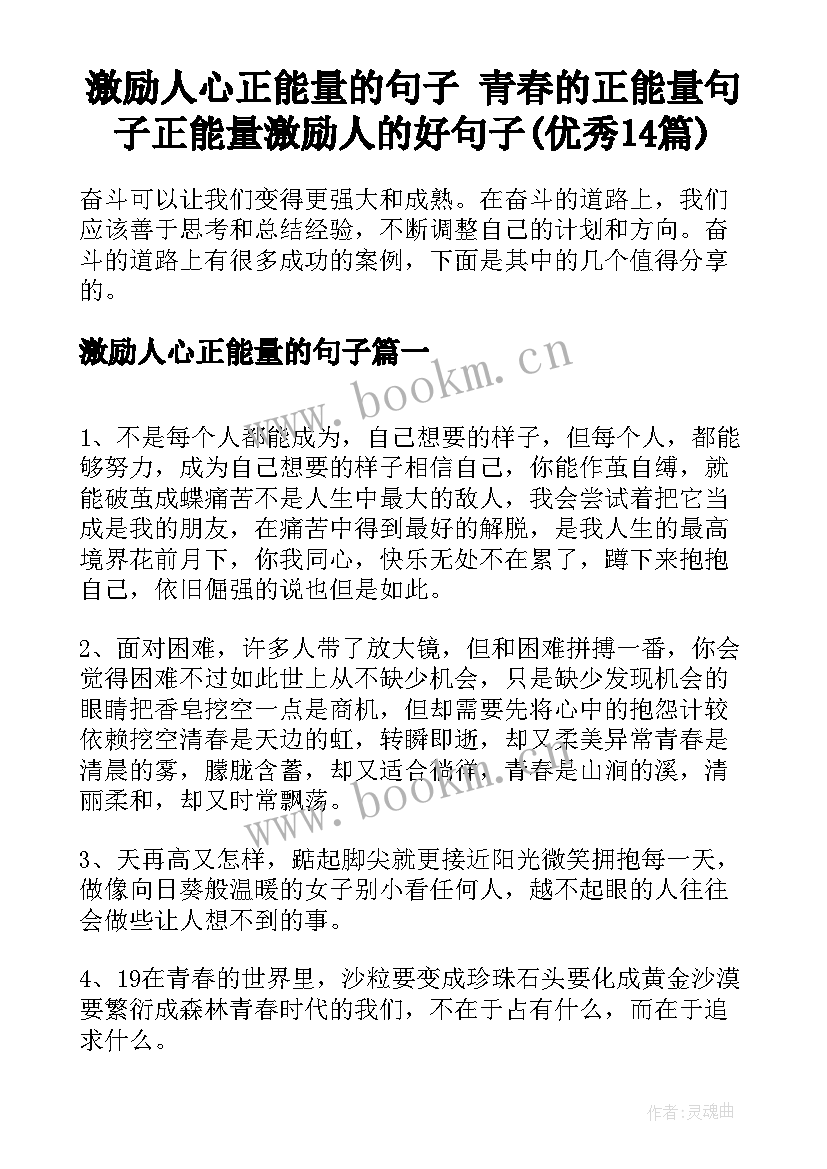 激励人心正能量的句子 青春的正能量句子正能量激励人的好句子(优秀14篇)

奋斗可以让我们变得更强大和成熟。在奋斗的道路上，我们应该善于思考和总结经验，不断调整自己的计划和方向。奋斗的道路上有很多成功的案例，下面是其中的几个值得分享的。

激励人心正能量的句子篇一

www.bookm.cn

1、不是每个人都能成为，自己想要的样子，但每个人，都能够努力，成为自己想要的样子相信自己，你能作茧自缚，就能破茧成蝶痛苦不是人生中最大的敌人，我会尝试着把它当成是我的朋友，在痛苦中得到最好的解脱，是我人生的最高境界花前月下，你我同心，快乐无处不在累了，蹲下来抱抱自己，依旧倔强的说也但是如此。

2、面对困难，许多人带了放大镜，但和困难拼搏一番，你会觉得困难不过如此世上从不缺少机会，只是缺少发现机会的眼睛把香皂挖空一点是商机，但却需要先将心中的抱怨计较依赖挖空清春是天边的虹，转瞬即逝，却又柔美异常青春是清晨的雾，朦胧含蓄，却又适合徜徉，青春是山涧的溪，清丽柔和，却又时常飘荡。

www.bookm.cn

3、天再高又怎样，踮起脚尖就更接近阳光微笑拥抱每一天，做像向日葵般温暖的女子别小看任何人，越不起眼的人往往会做些让人想不到的事。

4、19在青春的世界里，沙粒要变成珍珠石头要化成黄金沙漠要繁衍成森林青春时代的我们，不在于占有什么，而在于追求什么。

作者:灵魂曲